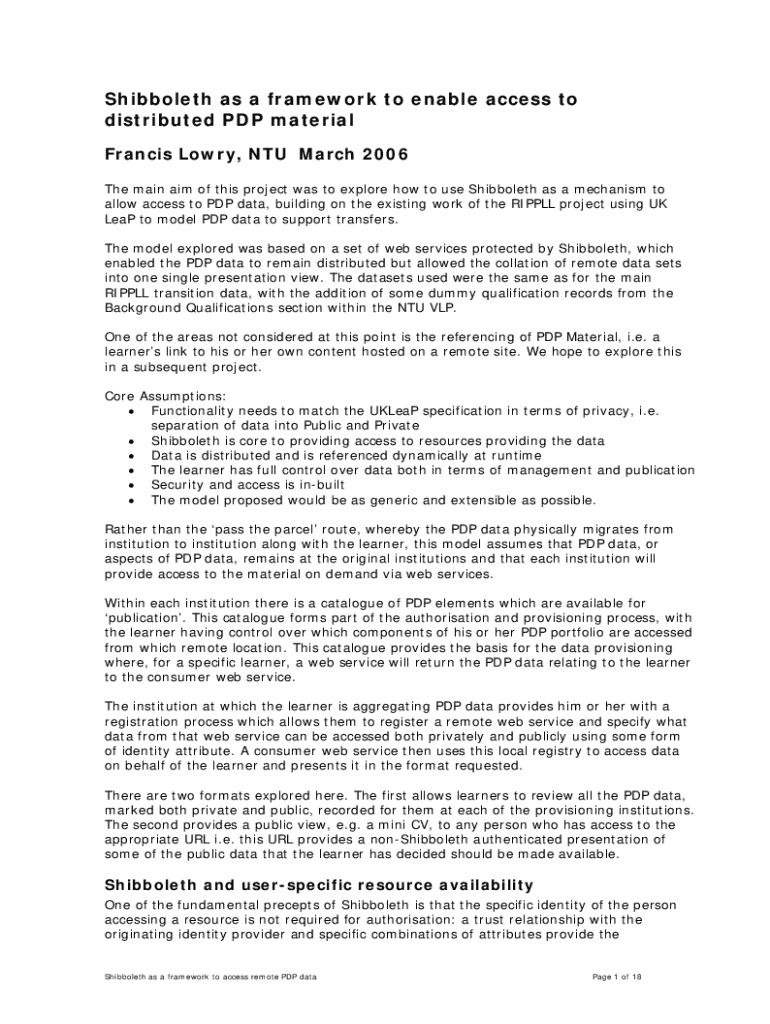 Shibboleth as a framework to enable access to distributed PDP material

Francis Lowry, NTU March 2006

The main aim of this project was to explore how to use Shibboleth as a mechanism to allow access to PDP data, building on the existing work of the RIPPLL project using UK LeaP to model PDP data to support transfers.

The model explored was based on a set of web services protected by Shibboleth, which enabled the PDP data to remain distributed but allowed the collation of remote data sets into one single presentation view. The datasets used were the same as for the main RIPPLL transition data, with the addition of some dummy qualification records from the Background Qualifications section within the NTU VLP.

One of the areas not considered at this point is the referencing of PDP Material, i.e. a learner's link to his or her own content hosted on a remote site. We hope to explore this in a subsequent project.

Core Assumptions:
• Functionality needs to match the UKLeaP specification in terms of privacy, i.e. separation of data into Public and Private
• Shibboleth is core to providing access to resources providing the data
• Data is distributed and is referenced dynamically at runtime
• The learner has full control over data both in terms of management and publication
• Security and access is in-built
• The model proposed would be as generic and extensible as possible.

Rather than the 'pass the parcel' route, whereby the PDP data physically migrates from institution to institution along with the learner, this model assumes that PDP data, or aspects of PDP data, remains at the original institutions and that each institution will provide access to the material on demand via web services.

Within each institution there is a catalogue of PDP elements which are available for 'publication'. This catalogue forms part of the authorisation and provisioning process, with the learner having control over which components of his or her PDP portfolio are accessed from which remote location. This catalogue provides the basis for the data provisioning where, for a specific learner, a web service will return the PDP data relating to the learner to the consumer web service.

The institution at which the learner is aggregating PDP data provides him or her with a registration process which allows them to register a remote web service and specify what data from that web service can be accessed both privately and publicly using some form of identity attribute. A consumer web service then uses this local registry to access data on behalf of the learner and presents it in the format requested.

There are two formats explored here. The first allows learners to review all the PDP data, marked both private and public, recorded for them at each of the provisioning institutions. The second provides a public view, e.g. a mini CV, to any person who has access to the appropriate URL i.e. this URL provides a non-Shibboleth authenticated presentation of some of the public data that the learner has decided should be made available.

Shibboleth and user-specific resource availability

One of the fundamental precepts of Shibboleth is that the specific identity of the person accessing a resource is not required for authorisation: a trust relationship with the originating identity provider and specific combinations of attributes provide the

Shibboleth as a framework to access remote PDP data

Page 1 of 18